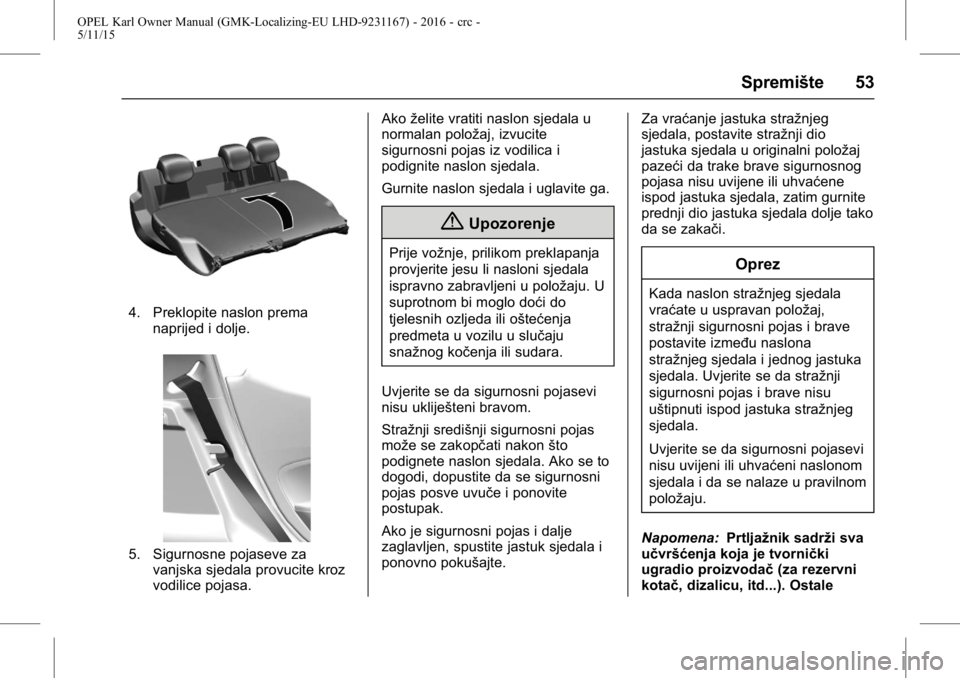 OPEL Karl Owner Manual (GMK-Localizing-EU LHD-9231167) - 2016 - crc - 5/11/15

Spremište 53

4. Preklopite naslon prema naprijed i dolje.

5. Sigurnosne pojaseve za vanjska sjedala provucite kroz vodilice pojasa.

Ako želite vratiti naslon sjedala u normalan položaj, izvucite sigurnosni pojas iz vodilica i podignite naslon sjedala.

Gurnite naslon sjedala i uglavite ga.

Upozorenje

Prije vožnje, prilikom preklapanja provjerite jesu li nasloni sjedala ispravno zabravljeni u položaju. U suprotnom bi moglo doći do tjelesnih ozljeda ili oštećenja predmeta u vozilu u slučaju snažnog kočenja ili sudara.

Uvjerite se da sigurnosni pojasevi nisu ukliješteni bravom.

Stražnji središnji sigurnosni pojas može se zakopčati nakon što podignete naslon sjedala. Ako se to dogodi, dopustite da se sigurnosni pojas posve uvuče i ponovite postupak.

Ako je sigurnosni pojas i dalje zaglavljen, spustite jastuk sjedala i ponovno pokušajte.

Za vraćanje jastuka stražnjeg sjedala, postavite stražnji dio jastuka sjedala u originalni položaj pazeći da trake brave sigurnosnog pojasa nisu uvijene ili uhvaćene ispod jastuka sjedala, zatim gurnite prednji dio jastuka sjedala dolje tako da se zakači.

Oprez

Kada naslon stražnjeg sjedala vraćate u uspravan položaj, stražnji sigurnosni pojas i brave postavite između naslona stražnjeg sjedala i jednog jastuka sjedala. Uvjerite se da stražnji sigurnosni pojas i brave nisu uštipnuti ispod jastuka stražnjeg sjedala.

Uvjerite se da sigurnosni pojasevi nisu uvijeni ili uhvaćeni naslonom sjedala i da se nalaze u pravilnom položaju.

Napomena: Prtljažnik sadrži sva učvršćenja koja je tvornički ugradio proizvođač (za rezervni kotač, dizalicu, itd...). Ostale

carmanualsonline.info